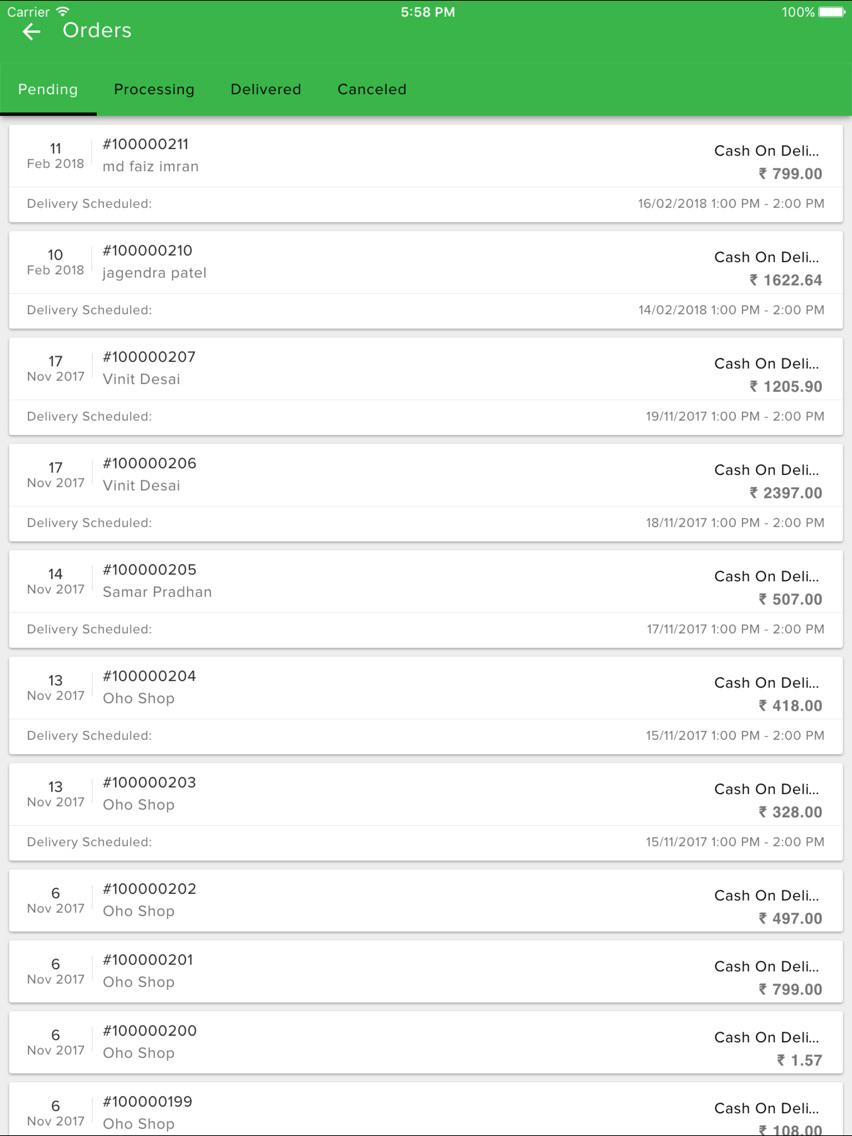 Carrier 5:58 PM 100%

Orders

Pending Processing Delivered Canceled

11
Feb 2018
#100000211
md faiz imran
Cash On Deli...
₹ 799.00
Delivery Scheduled: 16/02/2018 1:00 PM - 2:00 PM

10
Feb 2018
#100000210
jagendra patel
Cash On Deli...
₹ 1622.64
Delivery Scheduled: 14/02/2018 1:00 PM - 2:00 PM

17
Nov 2017
#100000207
Vinit Desai
Cash On Deli...
₹ 1205.90
Delivery Scheduled: 19/11/2017 1:00 PM - 2:00 PM

17
Nov 2017
#100000206
Vinit Desai
Cash On Deli...
₹ 2397.00
Delivery Scheduled: 18/11/2017 1:00 PM - 2:00 PM

14
Nov 2017
#100000205
Samar Pradhan
Cash On Deli...
₹ 507.00
Delivery Scheduled: 17/11/2017 1:00 PM - 2:00 PM

13
Nov 2017
#100000204
Oho Shop
Cash On Deli...
₹ 418.00
Delivery Scheduled: 15/11/2017 1:00 PM - 2:00 PM

13
Nov 2017
#100000203
Oho Shop
Cash On Deli...
₹ 328.00
Delivery Scheduled: 15/11/2017 1:00 PM - 2:00 PM

6
Nov 2017
#100000202
Oho Shop
Cash On Deli...
₹ 497.00

6
Nov 2017
#100000201
Oho Shop
Cash On Deli...
₹ 799.00

6
Nov 2017
#100000200
Oho Shop
Cash On Deli...
₹ 1.57

6
Nov 2017
#100000199
Oho Shop
Cash On Deli...
₹ 108.00